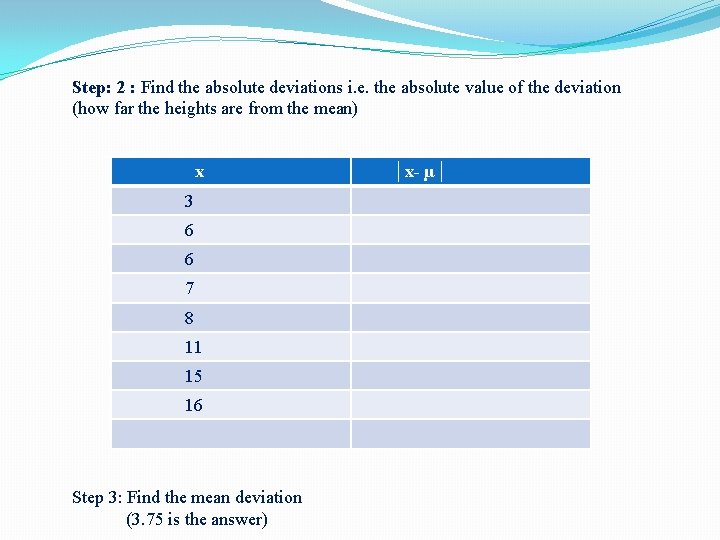 Step: 2 : Find the absolute deviations i.e. the absolute value of the deviation (how far the heights are from the mean)

| x | $|x-\mu|$ |
|---|---|
| 3 | |
| 6 | |
| 6 | |
| 7 | |
| 8 | |
| 11 | |
| 15 | |
| 16 | |
| | |

Step 3: Find the mean deviation
(3.75 is the answer)